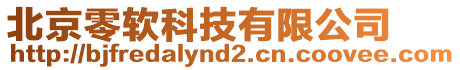 北京零软科技有限公司
http://bjfredalynd2.cn.coovee.com